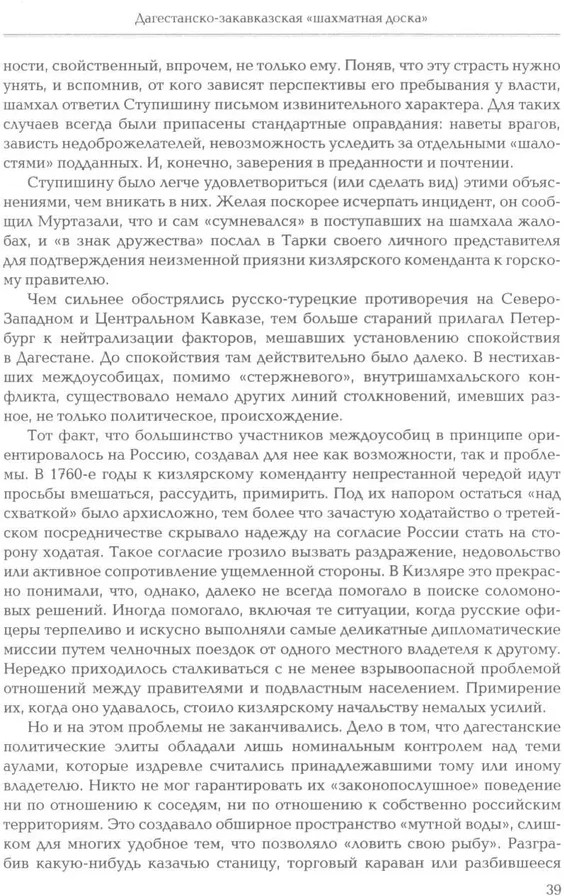 Дагестанско-закавказская «шахматная доска»

ности, свойственный, впрочем, не только ему. Поняв, что эту страсть нужно унять, и вспомнив, от кого зависят перспективы его пребывания у власти, шамхал ответил Ступишину письмом извинительного характера. Для таких случаев всегда были припасены стандартные оправдания: наветы врагов, зависть недоброжелателей, невозможность уследить за отдельными «шалостями» подданных. И, конечно, заверения в преданности и почтении.

Ступишину было легче удовлетвориться (или сделать вид) этими объяснениями, чем вникать в них. Желая поскорее исчерпать инцидент, он сообщил Муртазали, что и сам «сумневался» в поступавших на шамхала жалобах, и «в знак дружества» послал в Тарки своего личного представителя для подтверждения неизменной приязни кизлярского коменданта к горскому правителю.

Чем сильнее обострялись русско-турецкие противоречия на Северо-Западном и Центральном Кавказе, тем больше стараний прилагал Петербург к нейтрализации факторов, мешавших установлению спокойствия в Дагестане. До спокойствия там действительно было далеко. В нестихавших междоусобицах, помимо «стержневого», внутришамхальского конфликта, существовало немало других линий столкновений, имевших разное, не только политическое, происхождение.

Тот факт, что большинство участников междоусобиц в принципе ориентировалось на Россию, создавал для нее как возможности, так и проблемы. В 1760-е годы к кизлярскому коменданту непрестанной чередой идут просьбы вмешаться, рассудить, примирить. Под их напором остаться «над схваткой» было архисложно, тем более что зачастую ходатайство о третейском посредничестве скрывало надежду на согласие России стать на сторону ходатая. Такое согласие грозило вызвать раздражение, недовольство или активное сопротивление ущемленной стороны. В Кизляре это прекрасно понимали, что, однако, далеко не всегда помогало в поиске соломоновых решений. Иногда помогало, включая те ситуации, когда русские офицеры терпеливо и искусно выполняли самые деликатные дипломатические миссии путем челночных поездок от одного местного владетеля к другому. Нередко приходилось сталкиваться с не менее взрывоопасной проблемой отношений между правителями и подвластным населением. Примирение их, когда оно удавалось, стоило кизлярскому начальству немалых усилий.

Но и на этом проблемы не заканчивались. Дело в том, что дагестанские политические элиты обладали лишь номинальным контролем над теми аулами, которые издревле считались принадлежавшими тому или иному владетелю. Никто не мог гарантировать их «законопослушное» поведение ни по отношению к соседям, ни по отношению к собственно российским территориям. Это создавало обширное пространство «мутной воды», слишком для многих удобное тем, что позволяло «ловить свою рыбу». Разграбив какую-нибудь казачью станицу, торговый караван или разбившееся

39